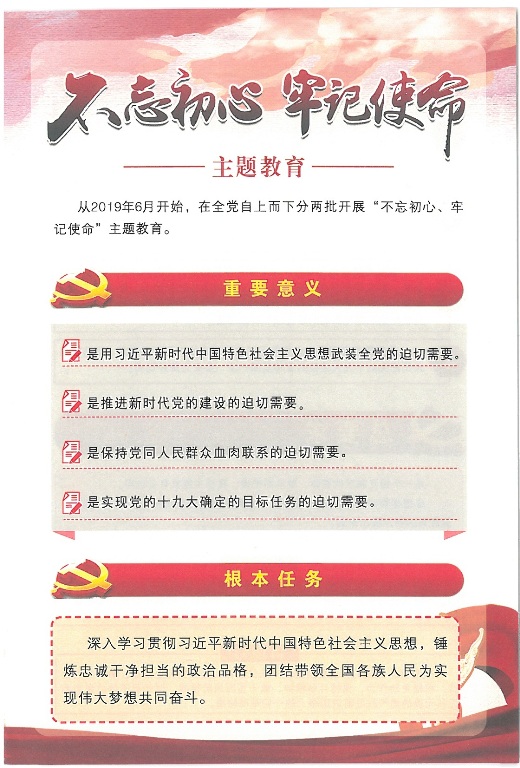 不忘初心 牢记使命

主题教育

从2019年6月开始，在全党自上而下分两批开展“不忘初心、牢记使命”主题教育。

重要意义

是用习近平新时代中国特色社会主义思想武装全党的迫切需要。

是推进新时代党的建设的迫切需要。

是保持党同人民群众血肉联系的迫切需要。

是实现党的十九大确定的目标任务的迫切需要。

根本任务

深入学习贯彻习近平新时代中国特色社会主义思想，锤炼忠诚干净担当的政治品格，团结带领全国各族人民为实现伟大梦想共同奋斗。